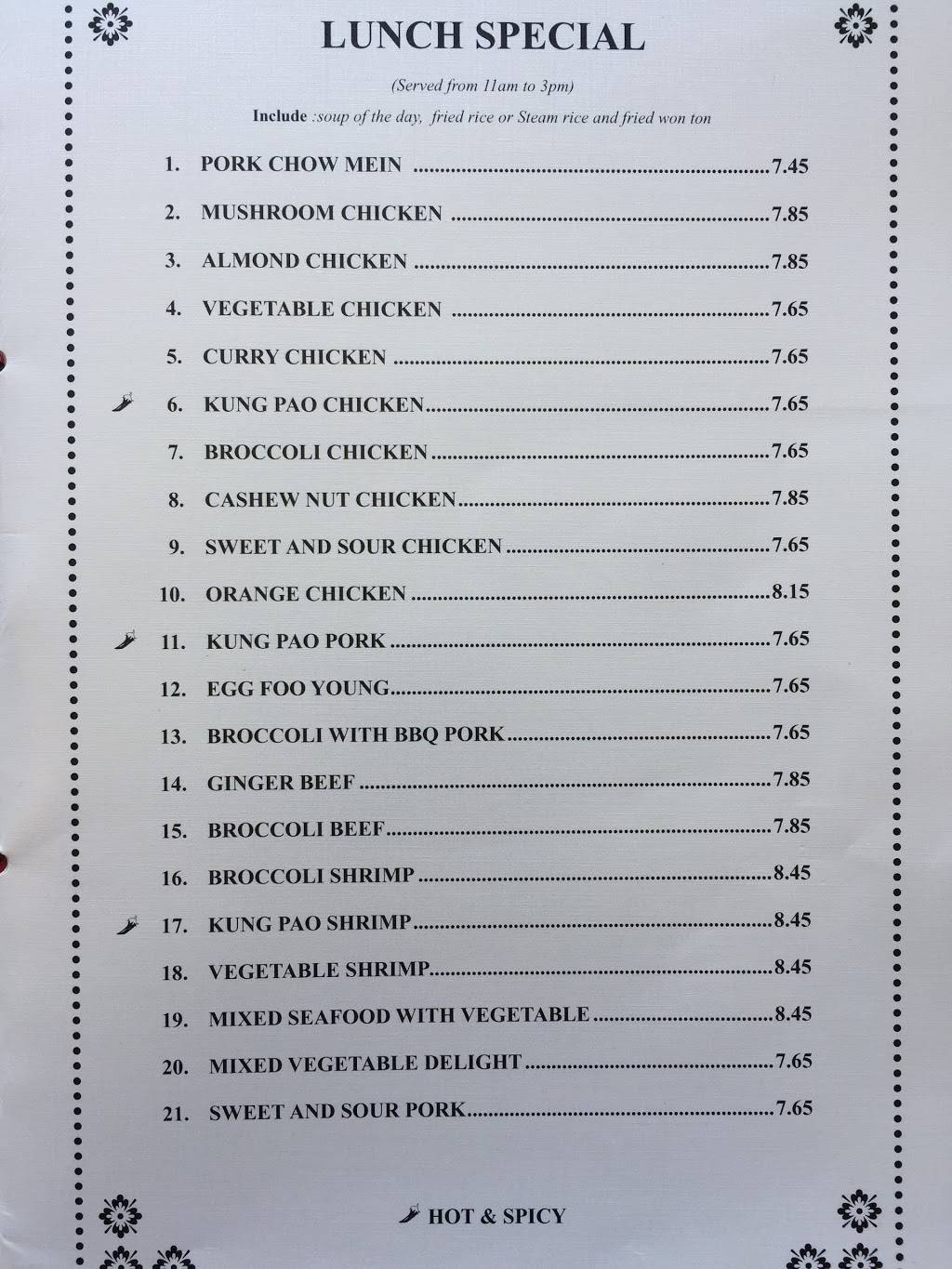 LUNCH SPECIAL

(Served from 11am to 3pm)

Include :soup of the day, fried rice or Steam rice and fried won ton

1. PORK CHOW MEIN 7.45
2. MUSHROOM CHICKEN 7.85
3. ALMOND CHICKEN 7.85
4. VEGETABLE CHICKEN 7.65
5. CURRY CHICKEN 7.65
6. KUNG PAO CHICKEN 7.65
7. BROCCOLI CHICKEN 7.65
8. CASHEW NUT CHICKEN 7.85
9. SWEET AND SOUR CHICKEN 7.65
10. ORANGE CHICKEN 8.15
11. KUNG PAO PORK 7.65
12. EGG FOO YOUNG 7.65
13. BROCCOLI WITH BBQ PORK 7.65
14. GINGER BEEF 7.85
15. BROCCOLI BEEF 7.85
16. BROCCOLI SHRIMP 8.45
17. KUNG PAO SHRIMP 8.45
18. VEGETABLE SHRIMP 8.45
19. MIXED SEAFOOD WITH VEGETABLE 8.45
20. MIXED VEGETABLE DELIGHT 7.65
21. SWEET AND SOUR PORK 7.65

HOT & SPICY